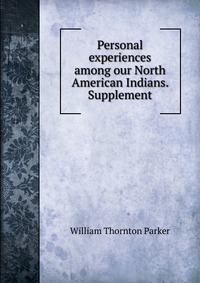 Personal experiences among our North American Indians. Supplement

William Thornton Parker